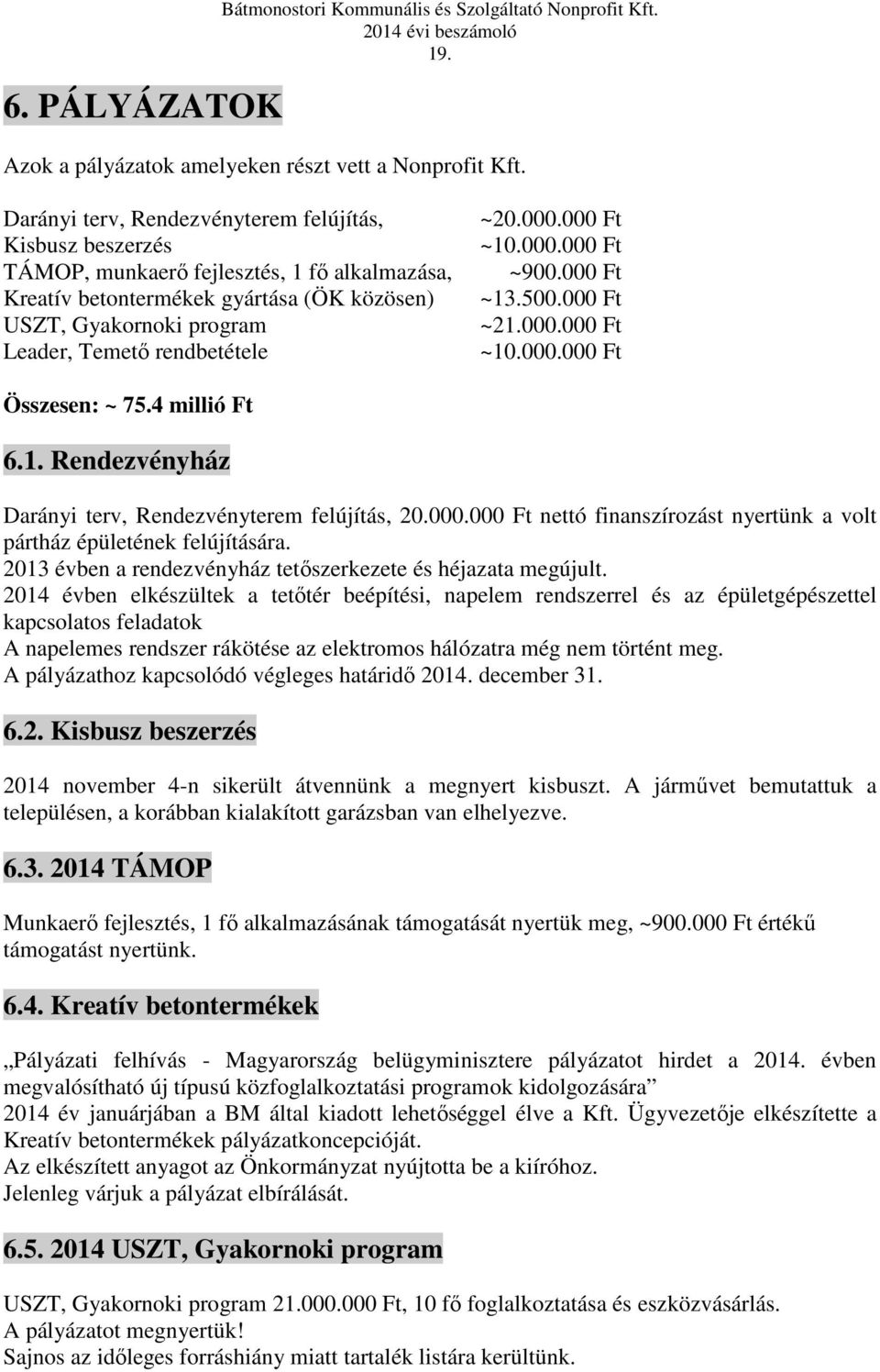 Bátmonostori Kommunális és Szolgáltató Nonprofit Kft.
2014 évi beszámoló
19.

6. PÁLYÁZATOK

Azok a pályázatok amelyeken részt vett a Nonprofit Kft.

| | |
|---|---|
| Darányi terv, Rendezvényterem felújítás, | ~20.000.000 Ft |
| Kisbusz beszerzés | ~10.000.000 Ft |
| TÁMOP, munkaerő fejlesztés, 1 fő alkalmazása, | ~900.000 Ft |
| Kreatív betontermékek gyártása (ÖK közösen) | ~13.500.000 Ft |
| USZT, Gyakornoki program | ~21.000.000 Ft |
| Leader, Temető rendbetétele | ~10.000.000 Ft |

Összesen: ~ 75.4 millió Ft

6.1. Rendezvényház

Darányi terv, Rendezvényterem felújítás, 20.000.000 Ft nettó finanszírozást nyertünk a volt pártház épületének felújítására.
2013 évben a rendezvényház tetőszerkezete és héjazata megújult.
2014 évben elkészültek a tetőtér beépítési, napelem rendszerrel és az épületgépészettel kapcsolatos feladatok
A napelemes rendszer rákötése az elektromos hálózatra még nem történt meg.
A pályázathoz kapcsolódó végleges határidő 2014. december 31.

6.2. Kisbusz beszerzés

2014 november 4-n sikerült átvennünk a megnyert kisbuszt. A járművet bemutattuk a településen, a korábban kialakított garázsban van elhelyezve.

6.3. 2014 TÁMOP

Munkaerő fejlesztés, 1 fő alkalmazásának támogatását nyertük meg, ~900.000 Ft értékű támogatást nyertünk.

6.4. Kreatív betontermékek

„Pályázati felhívás - Magyarország belügyminisztere pályázatot hirdet a 2014. évben megvalósítható új típusú közfoglalkoztatási programok kidolgozására”
2014 év januárjában a BM által kiadott lehetőséggel élve a Kft. Ügyvezetője elkészítette a Kreatív betontermékek pályázatkoncepcióját.
Az elkészített anyagot az Önkormányzat nyújtotta be a kiíróhoz.
Jelenleg várjuk a pályázat elbírálását.

6.5. 2014 USZT, Gyakornoki program

USZT, Gyakornoki program 21.000.000 Ft, 10 fő foglalkoztatása és eszközvásárlás.
A pályázatot megnyertük!
Sajnos az időleges forráshiány miatt tartalék listára kerültünk.